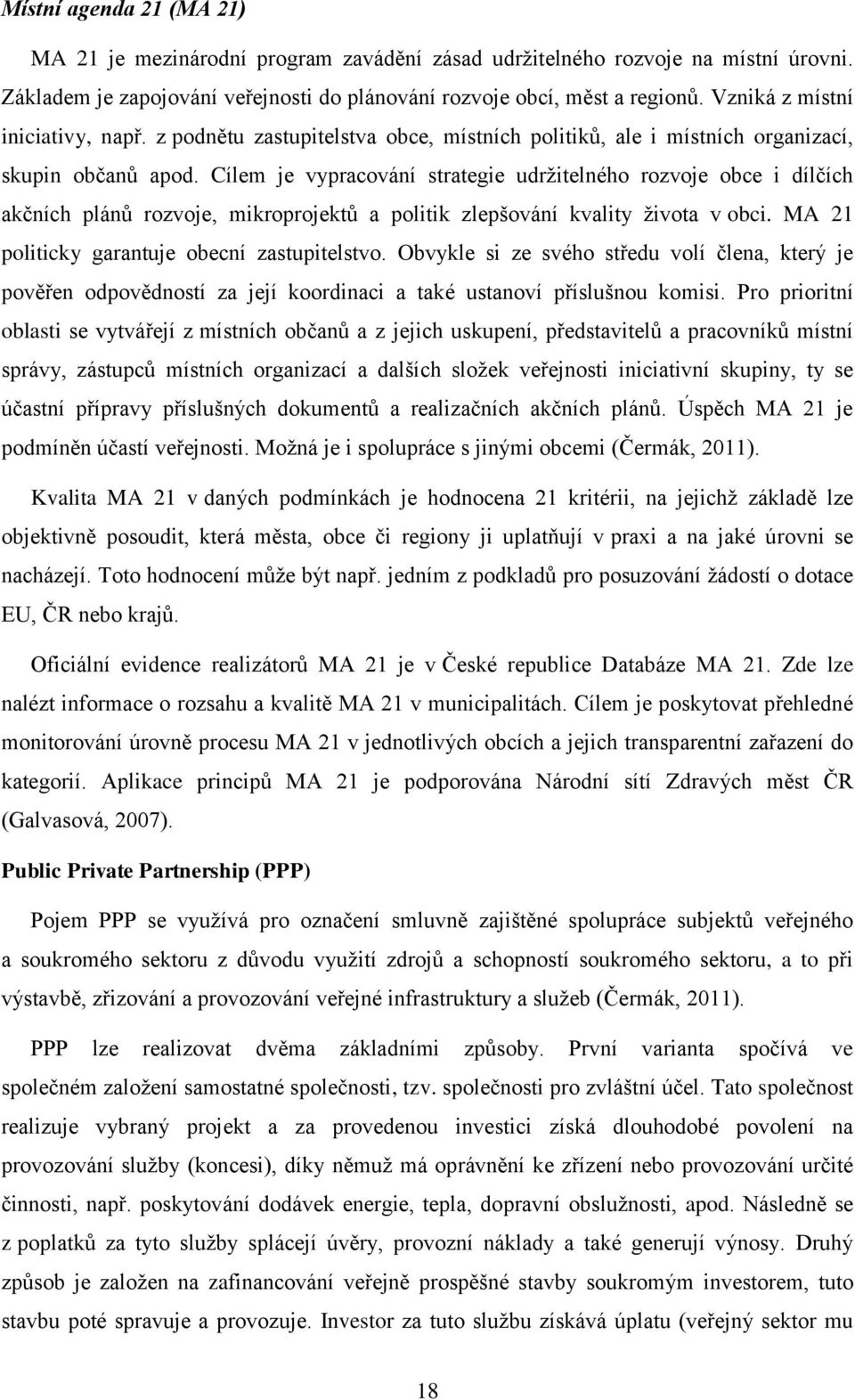 Místní agenda 21 (MA 21)

MA 21 je mezinárodní program zavádění zásad udržitelného rozvoje na místní úrovni. Základem je zapojování veřejnosti do plánování rozvoje obcí, měst a regionů. Vzniká z místní iniciativy, např. z podnětu zastupitelstva obce, místních politiků, ale i místních organizací, skupin občanů apod. Cílem je vypracování strategie udržitelného rozvoje obce i dílčích akčních plánů rozvoje, mikroprojektů a politik zlepšování kvality života v obci. MA 21 politicky garantuje obecní zastupitelstvo. Obvykle si ze svého středu volí člena, který je pověřen odpovědností za její koordinaci a také ustanoví příslušnou komisi. Pro prioritní oblasti se vytvářejí z místních občanů a z jejich uskupení, představitelů a pracovníků místní správy, zástupců místních organizací a dalších složek veřejnosti iniciativní skupiny, ty se účastní přípravy příslušných dokumentů a realizačních akčních plánů. Úspěch MA 21 je podmíněn účastí veřejnosti. Možná je i spolupráce s jinými obcemi (Čermák, 2011).

Kvalita MA 21 v daných podmínkách je hodnocena 21 kritérii, na jejichž základě lze objektivně posoudit, která města, obce či regiony ji uplatňují v praxi a na jaké úrovni se nacházejí. Toto hodnocení může být např. jedním z podkladů pro posuzování žádostí o dotace EU, ČR nebo krajů.

Oficiální evidence realizátorů MA 21 je v České republice Databáze MA 21. Zde lze nalézt informace o rozsahu a kvalitě MA 21 v municipalitách. Cílem je poskytovat přehledné monitorování úrovně procesu MA 21 v jednotlivých obcích a jejich transparentní zařazení do kategorií. Aplikace principů MA 21 je podporována Národní sítí Zdravých měst ČR (Galvasová, 2007).

Public Private Partnership (PPP)

Pojem PPP se využívá pro označení smluvně zajištěné spolupráce subjektů veřejného a soukromého sektoru z důvodu využití zdrojů a schopností soukromého sektoru, a to při výstavbě, zřizování a provozování veřejné infrastruktury a služeb (Čermák, 2011).

PPP lze realizovat dvěma základními způsoby. První varianta spočívá ve společném založení samostatné společnosti, tzv. společnosti pro zvláštní účel. Tato společnost realizuje vybraný projekt a za provedenou investici získá dlouhodobé povolení na provozování služby (koncesi), díky němuž má oprávnění ke zřízení nebo provozování určité činnosti, např. poskytování dodávek energie, tepla, dopravní obslužnosti, apod. Následně se z poplatků za tyto služby splácejí úvěry, provozní náklady a také generují výnosy. Druhý způsob je založen na zafinancování veřejně prospěšné stavby soukromým investorem, tuto stavbu poté spravuje a provozuje. Investor za tuto službu získává úplatu (veřejný sektor mu

18